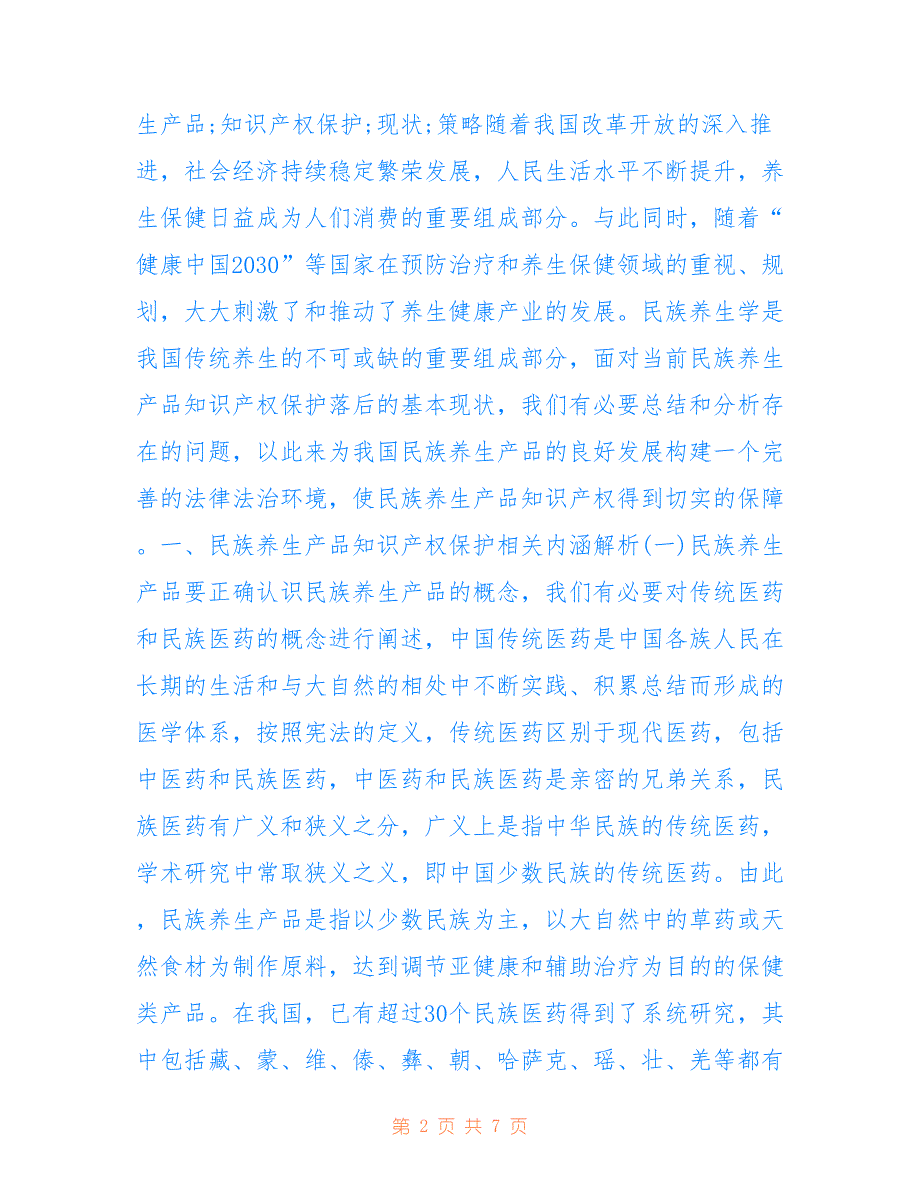 生产品;知识产权保护;现状;策略随着我国改革开放的深入推进，社会经济持续稳定繁荣发展，人民生活水平不断提升，养生保健日益成为人们消费的重要组成部分。与此同时，随着“健康中国2030”等国家在预防治疗和养生保健领域的重视、规划，大大刺激了和推动了养生健康产业的发展。民族养生学是我国传统养生的不可或缺的重要组成部分，面对当前民族养生产品知识产权保护落后的基本现状，我们有必要总结和分析存在的问题，以此来为我国民族养生产品的良好发展构建一个完善的法律法治环境，使民族养生产品知识产权得到切实的保障。一、民族养生产品知识产权保护相关内涵解析(一)民族养生产品要正确认识民族养生产品的概念，我们有必要对传统医药和民族医药的概念进行阐述，中国传统医药是中国各族人民在长期的生活和与大自然的相处中不断实践、积累总结而形成的医学体系，按照宪法的定义，传统医药区别于现代医药，包括中医药和民族医药，中医药和民族医药是亲密的兄弟关系，民族医药有广义和狭义之分，广义上是指中华民族的传统医药，学术研究中常取狭义之义，即中国少数民族的传统医药。由此，民族养生产品是指以少数民族为主，以大自然中的草药或天然食材为制作原料，达到调节亚健康和辅助治疗为目的的保健类产品。在我国，已有超过30个民族医药得到了系统研究，其中包括藏、蒙、维、傣、彝、朝、哈萨克、瑶、壮、羌等都有

第 2 页 共 7 页